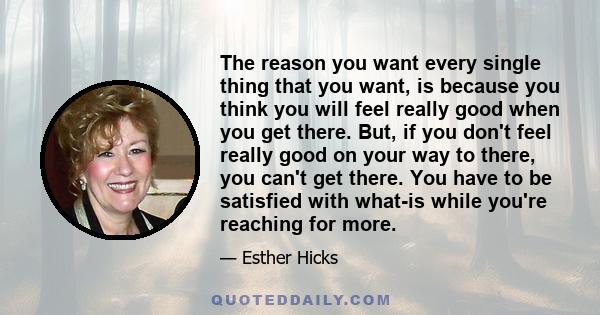 The reason you want every single thing that you want, is because you think you will feel really good when you get there. But, if you don't feel really good on your way to there, you can't get there. You have to be satisfied with what-is while you're reaching for more.

— Esther Hicks

QUOTEDDAILY.COM